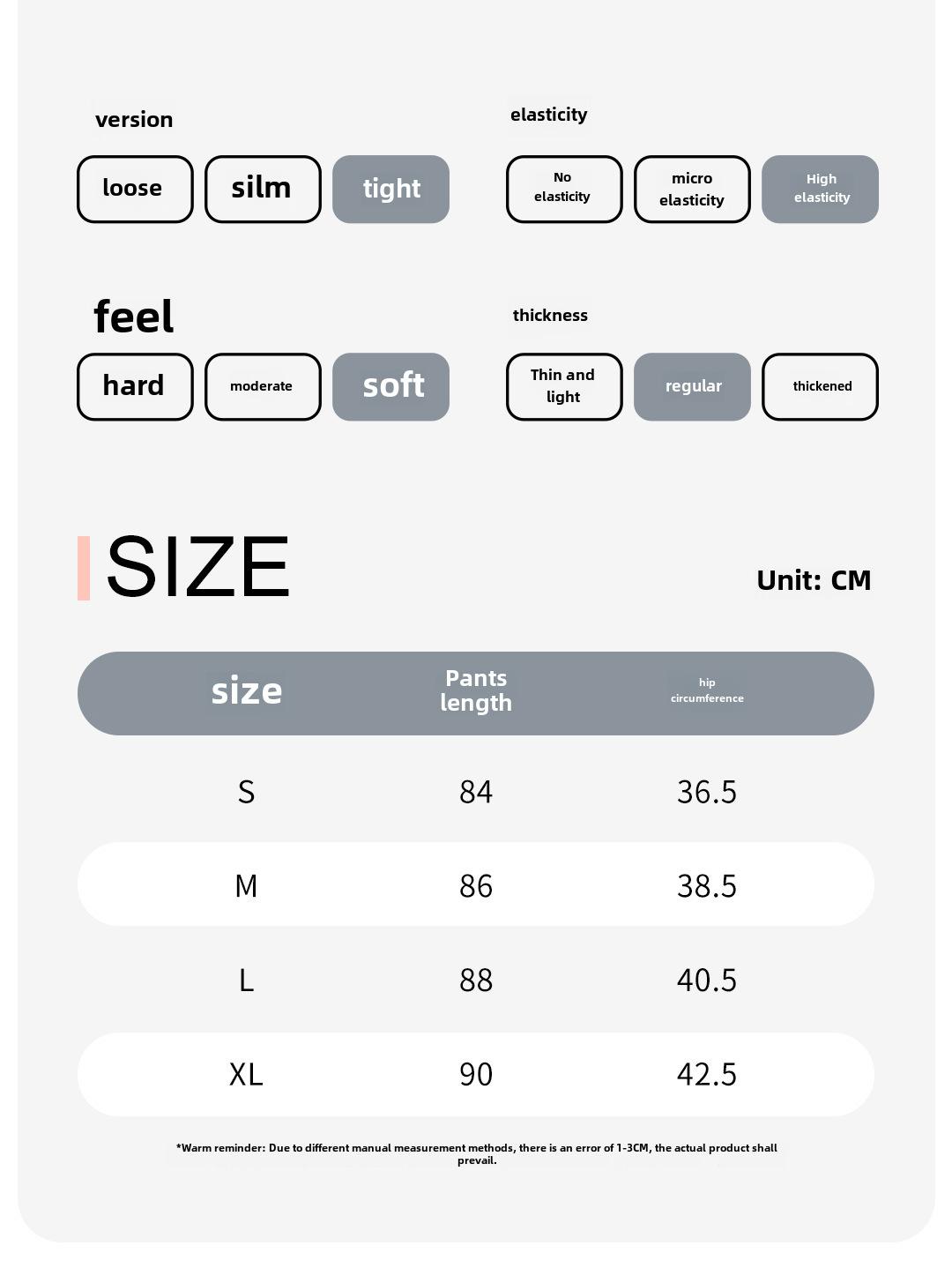 version

loose silm tight

elasticity

No elasticity micro elasticity High elasticity

feel

hard moderate soft

thickness

Thin and light regular thickened

SIZE

Unit: CM

| size | Pants length | hip circumference |
|---|---|---|
| S | 84 | 36.5 |
| M | 86 | 38.5 |
| L | 88 | 40.5 |
| XL | 90 | 42.5 |

*Warm reminder: Due to different manual measurement methods, there is an error of 1-3CM, the actual product shall prevail.